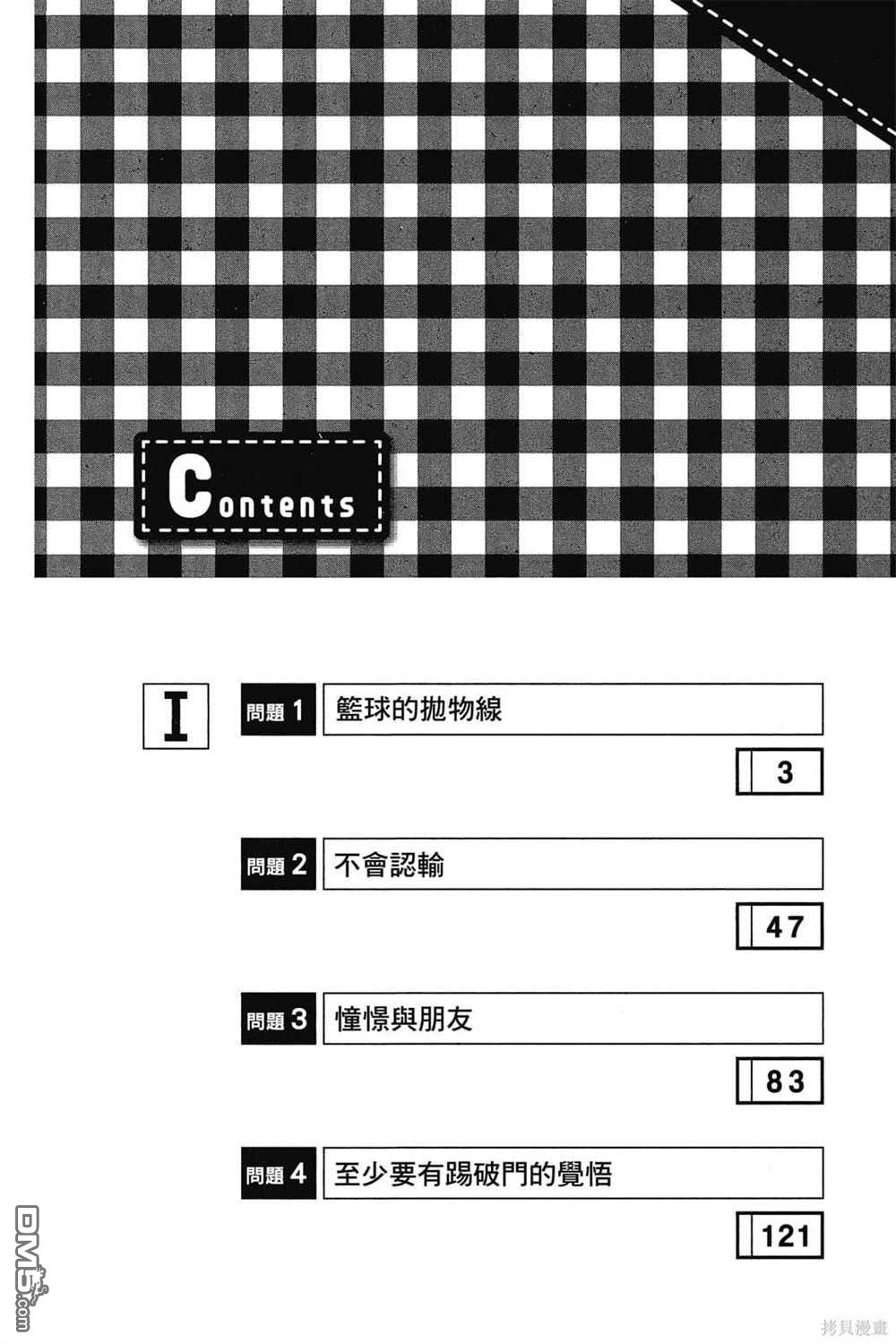 Contents

I

問題1 籃球的拋物線
3

問題2 不會認輸
47

問題3 憧憬與朋友
83

問題4 至少要有踢破門的覺悟
121

DM5.com
拷貝漫畫